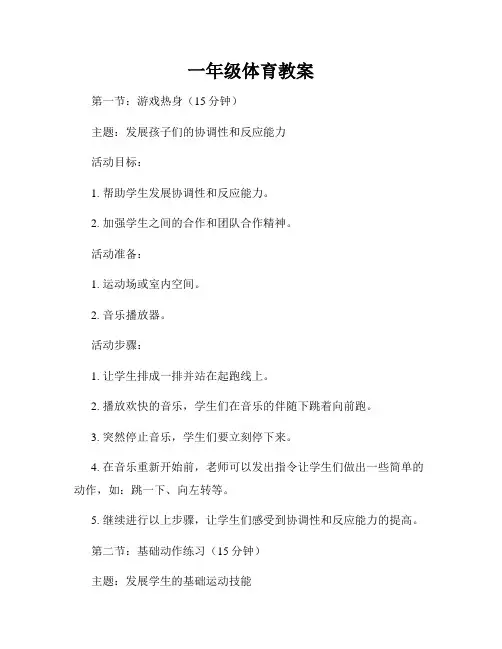 一年级体育教案

第一节：游戏热身（15 分钟）

主题：发展孩子们的协调性和反应能力

活动目标：

1. 帮助学生发展协调性和反应能力。

2. 加强学生之间的合作和团队合作精神。

活动准备：

1. 运动场或室内空间。

2. 音乐播放器。

活动步骤：

1. 让学生排成一排并站在起跑线上。

2. 播放欢快的音乐，学生们在音乐的伴随下跳着向前跑。

3. 突然停止音乐，学生们要立刻停下来。

4. 在音乐重新开始前，老师可以发出指令让学生们做出一些简单的动作，如：跳一下、向左转等。

5. 继续进行以上步骤，让学生们感受到协调性和反应能力的提高。

第二节：基础动作练习（15 分钟）

主题：发展学生的基础运动技能